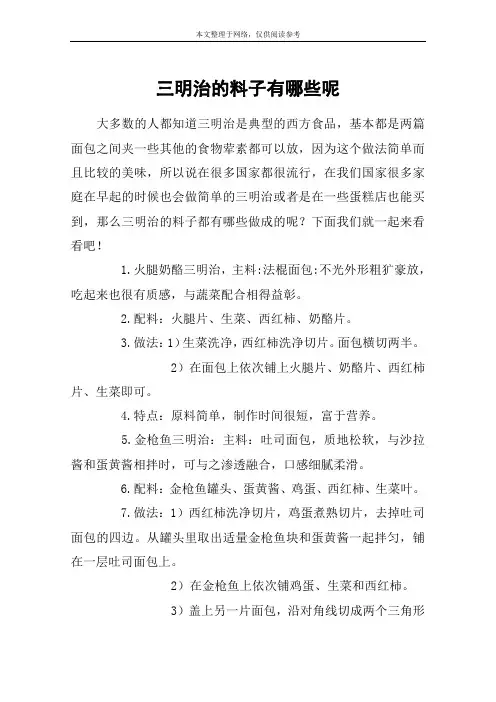 本文整理于网络，仅供阅读参考

三明治的料子有哪些呢

大多数的人都知道三明治是典型的西方食品，基本都是两篇面包之间夹一些其他的食物荤素都可以放，因为这个做法简单而且比较的美味，所以说在很多国家都很流行，在我们国家很多家庭在早起的时候也会做简单的三明治或者是在一些蛋糕店也能买到，那么三明治的料子都有哪些做成的呢？下面我们就一起来看看吧！

1.火腿奶酪三明治，主料:法棍面包:不光外形粗犷豪放，吃起来也很有质感，与蔬菜配合相得益彰。

2.配料：火腿片、生菜、西红柿、奶酪片。

3.做法：1）生菜洗净，西红柿洗净切片。面包横切两半。

2）在面包上依次铺上火腿片、奶酪片、西红柿片、生菜即可。

4.特点：原料简单，制作时间很短，富于营养。

5.金枪鱼三明治：主料：吐司面包，质地松软，与沙拉酱和蛋黄酱相拌时，可与之渗透融合，口感细腻柔滑。

6.配料：金枪鱼罐头、蛋黄酱、鸡蛋、西红柿、生菜叶。

7.做法：1）西红柿洗净切片，鸡蛋煮熟切片，去掉吐司面包的四边。从罐头里取出适量金枪鱼块和蛋黄酱一起拌匀，铺在一层吐司面包上。

2）在金枪鱼上依次铺鸡蛋、生菜和西红柿。

3）盖上另一片面包，沿对角线切成两个三角形